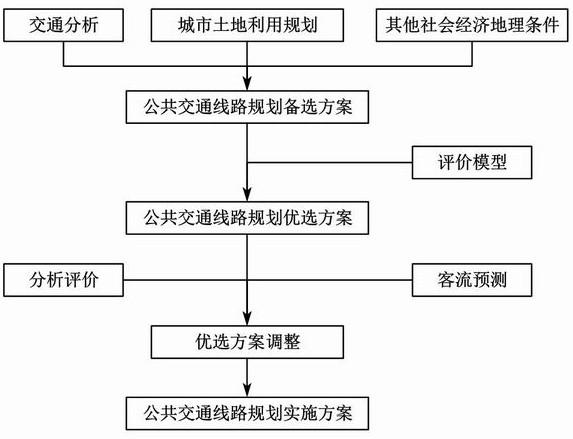 交通分析

城市土地利用规划

其他社会经济地理条件

公共交通线路规划备选方案

评价模型

公共交通线路规划优选方案

分析评价

客流预测

优选方案调整

公共交通线路规划实施方案